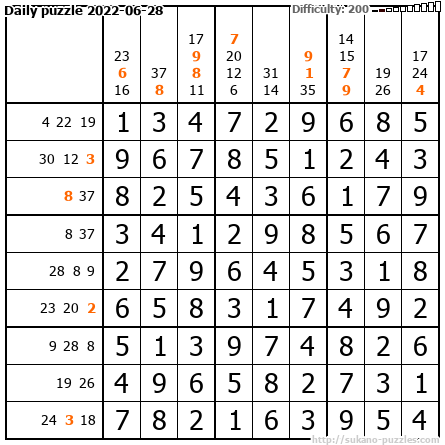 Daily puzzle 2022-06-28
Difficulty: 200

| | 23 6 16 | 37 8 | 17 9 8 11 | 7 20 12 6 | 31 14 | 9 1 35 | 14 15 7 9 | 19 26 | 17 24 4 |
|---|---|---|---|---|---|---|---|---|---|
| 4 22 19 | 1 | 3 | 4 | 7 | 2 | 9 | 6 | 8 | 5 |
| 30 12 3 | 9 | 6 | 7 | 8 | 5 | 1 | 2 | 4 | 3 |
| 8 37 | 8 | 2 | 5 | 4 | 3 | 6 | 1 | 7 | 9 |
| 8 37 | 3 | 4 | 1 | 2 | 9 | 8 | 5 | 6 | 7 |
| 28 8 9 | 2 | 7 | 9 | 6 | 4 | 5 | 3 | 1 | 8 |
| 23 20 2 | 6 | 5 | 8 | 3 | 1 | 7 | 4 | 9 | 2 |
| 9 28 8 | 5 | 1 | 3 | 9 | 7 | 4 | 8 | 2 | 6 |
| 19 26 | 4 | 9 | 6 | 5 | 8 | 2 | 7 | 3 | 1 |
| 24 3 18 | 7 | 8 | 2 | 1 | 6 | 3 | 9 | 5 | 4 |

http://sukano-puzzles.com